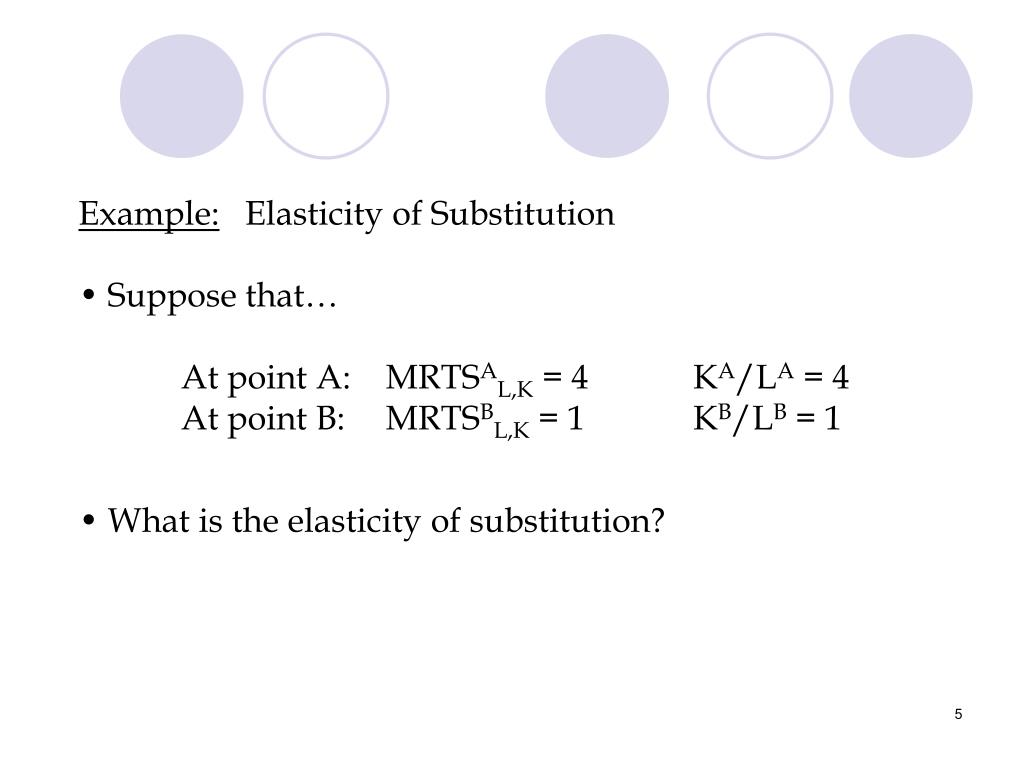 Example: Elasticity of Substitution

• Suppose that…

At point A: $MRTS^A_{L,K} = 4$ $K^A/L^A = 4$
At point B: $MRTS^B_{L,K} = 1$ $K^B/L^B = 1$

• What is the elasticity of substitution?

5